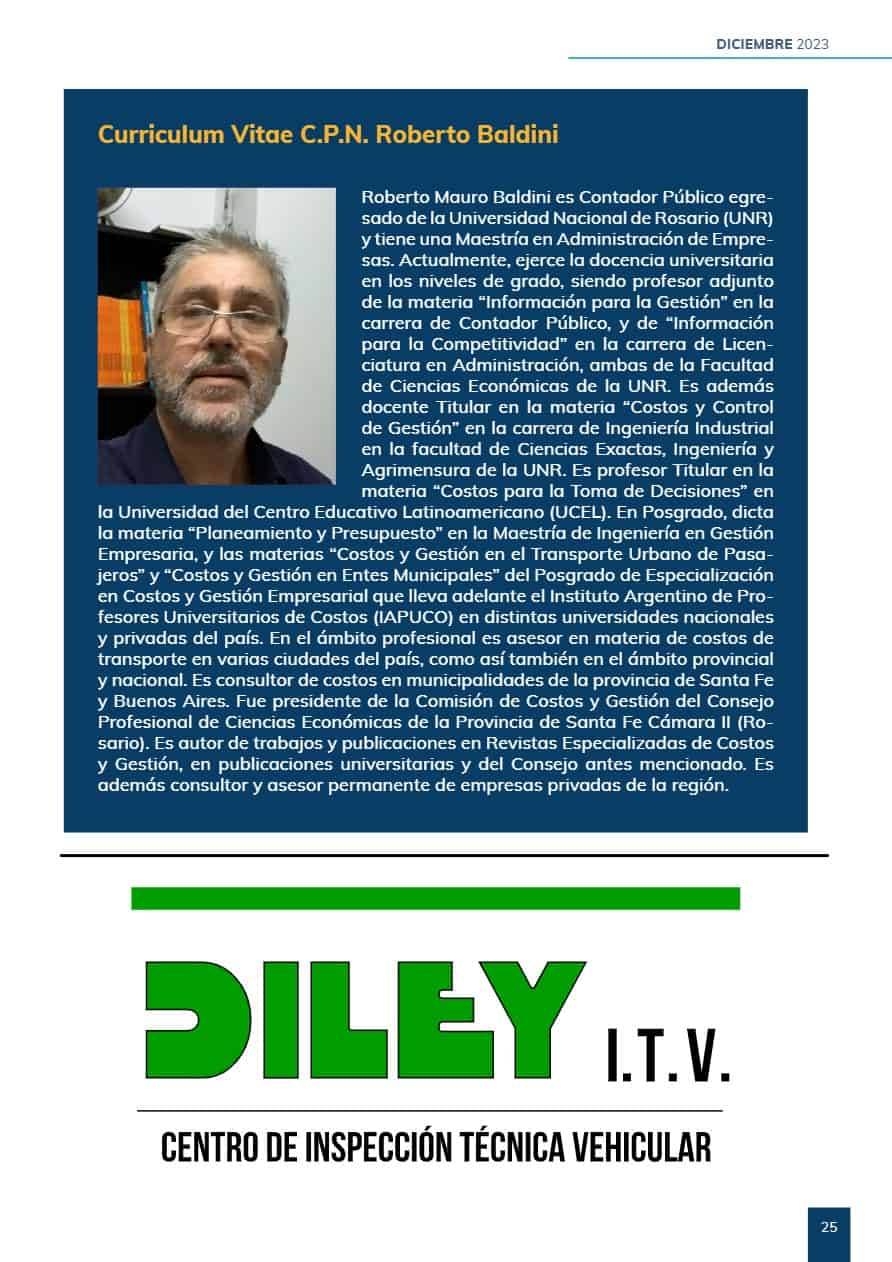 DICIEMBRE 2023

Curriculum Vitae C.P.N. Roberto Baldini

Roberto Mauro Baldini es Contador Público egresado de la Universidad Nacional de Rosario (UNR) y tiene una Maestría en Administración de Empresas. Actualmente, ejerce la docencia universitaria en los niveles de grado, siendo profesor adjunto de la materia "Información para la Gestión" en la carrera de Contador Público, y de "Información para la Competitividad" en la carrera de Licenciatura en Administración, ambas de la Facultad de Ciencias Económicas de la UNR. Es además docente Titular en la materia "Costos y Control de Gestión" en la carrera de Ingeniería Industrial en la facultad de Ciencias Exactas, Ingeniería y Agrimensura de la UNR. Es profesor Titular en la materia "Costos para la Toma de Decisiones" en la Universidad del Centro Educativo Latinoamericano (UCEL). En Posgrado, dicta la materia "Planeamiento y Presupuesto" en la Maestría de Ingeniería en Gestión Empresaria, y las materias "Costos y Gestión en el Transporte Urbano de Pasajeros" y "Costos y Gestión en Entes Municipales" del Posgrado de Especialización en Costos y Gestión Empresarial que lleva adelante el Instituto Argentino de Profesores Universitarios de Costos (IAPUCO) en distintas universidades nacionales y privadas del país. En el ámbito profesional es asesor en materia de costos de transporte en varias ciudades del país, como así también en el ámbito provincial y nacional. Es consultor de costos en municipalidades de la provincia de Santa Fe y Buenos Aires. Fue presidente de la Comisión de Costos y Gestión del Consejo Profesional de Ciencias Económicas de la Provincia de Santa Fe Cámara II (Rosario). Es autor de trabajos y publicaciones en Revistas Especializadas de Costos y Gestión, en publicaciones universitarias y del Consejo antes mencionado. Es además consultor y asesor permanente de empresas privadas de la región.

DILEY I.T.V.

CENTRO DE INSPECCIÓN TÉCNICA VEHICULAR

25